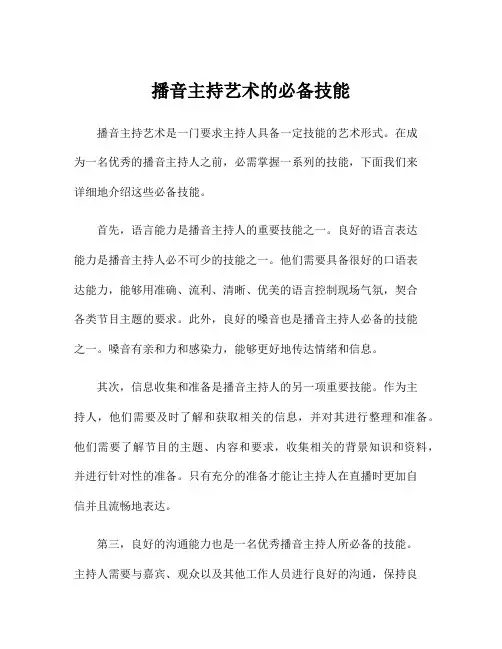 播音主持艺术的必备技能

播音主持艺术是一门要求主持人具备一定技能的艺术形式。在成为一名优秀的播音主持人之前，必需掌握一系列的技能，下面我们来详细地介绍这些必备技能。

首先，语言能力是播音主持人的重要技能之一。良好的语言表达能力是播音主持人必不可少的技能之一。他们需要具备很好的口语表达能力，能够用准确、流利、清晰、优美的语言控制现场气氛，契合各类节目主题的要求。此外，良好的嗓音也是播音主持人必备的技能之一。嗓音有亲和力和感染力，能够更好地传达情绪和信息。

其次，信息收集和准备是播音主持人的另一项重要技能。作为主持人，他们需要及时了解和获取相关的信息，并对其进行整理和准备。他们需要了解节目的主题、内容和要求，收集相关的背景知识和资料，并进行针对性的准备。只有充分的准备才能让主持人在直播时更加自信并且流畅地表达。

第三，良好的沟通能力也是一名优秀播音主持人所必备的技能。主持人需要与嘉宾、观众以及其他工作人员进行良好的沟通，保持良